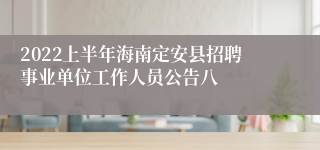 2022上半年海南定安县招聘事业单位工作人员公告八